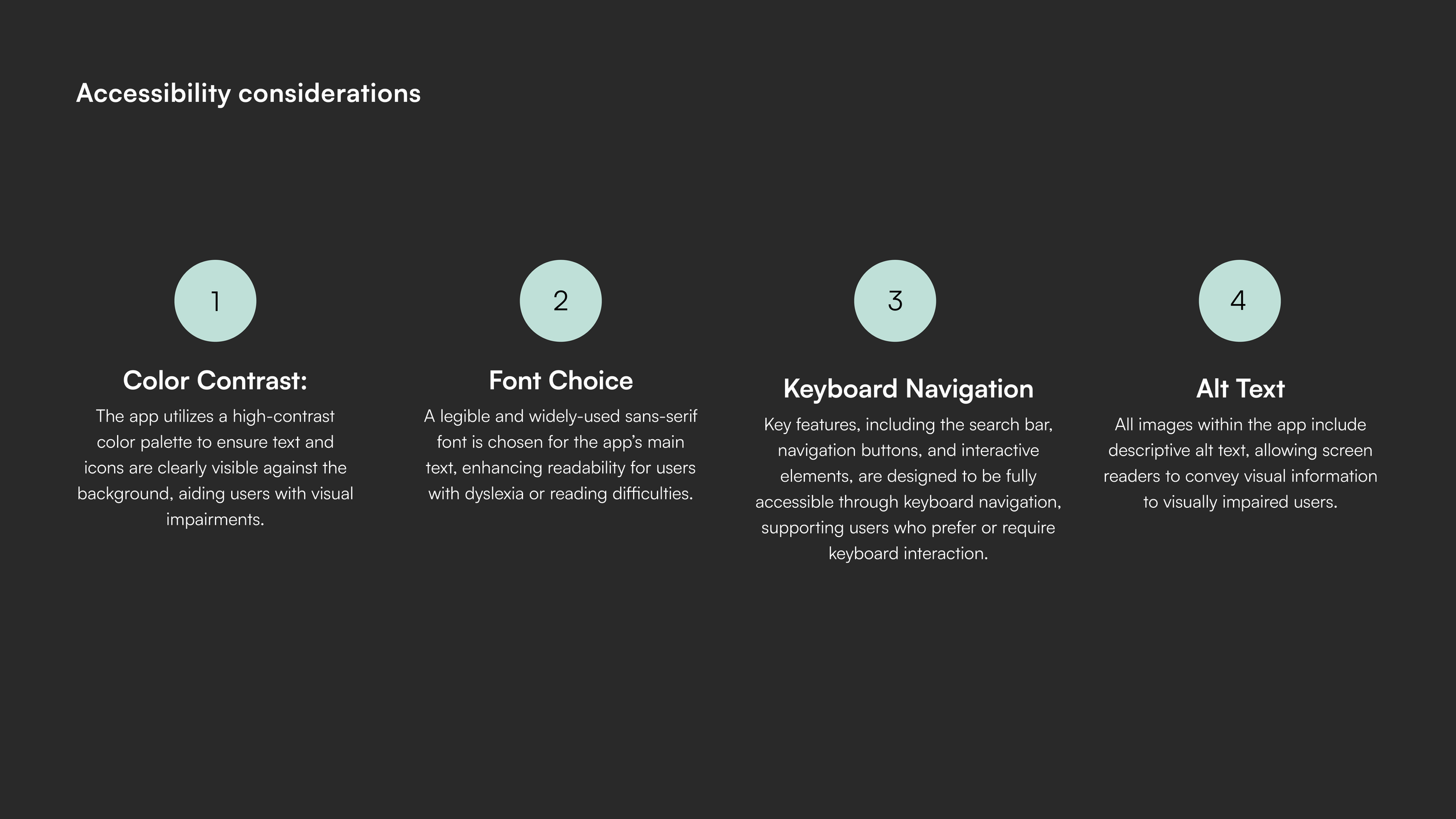 Accessibility considerations

1

Color Contrast:

The app utilizes a high-contrast color palette to ensure text and icons are clearly visible against the background, aiding users with visual impairments.

2

Font Choice

A legible and widely-used sans-serif font is chosen for the app's main text, enhancing readability for users with dyslexia or reading difficulties.

3

Keyboard Navigation

Key features, including the search bar, navigation buttons, and interactive elements, are designed to be fully accessible through keyboard navigation, supporting users who prefer or require keyboard interaction.

4

Alt Text

All images within the app include descriptive alt text, allowing screen readers to convey visual information to visually impaired users.